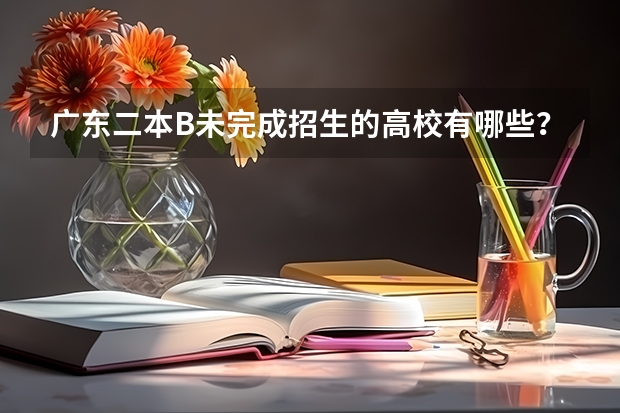 广东二本B未完成招生的高校有哪些？